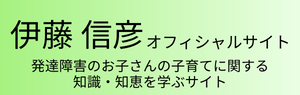 伊藤 信彦 オフィシャルサイト

発達障害のお子さんの子育てに関する
知識・知恵を学ぶサイト